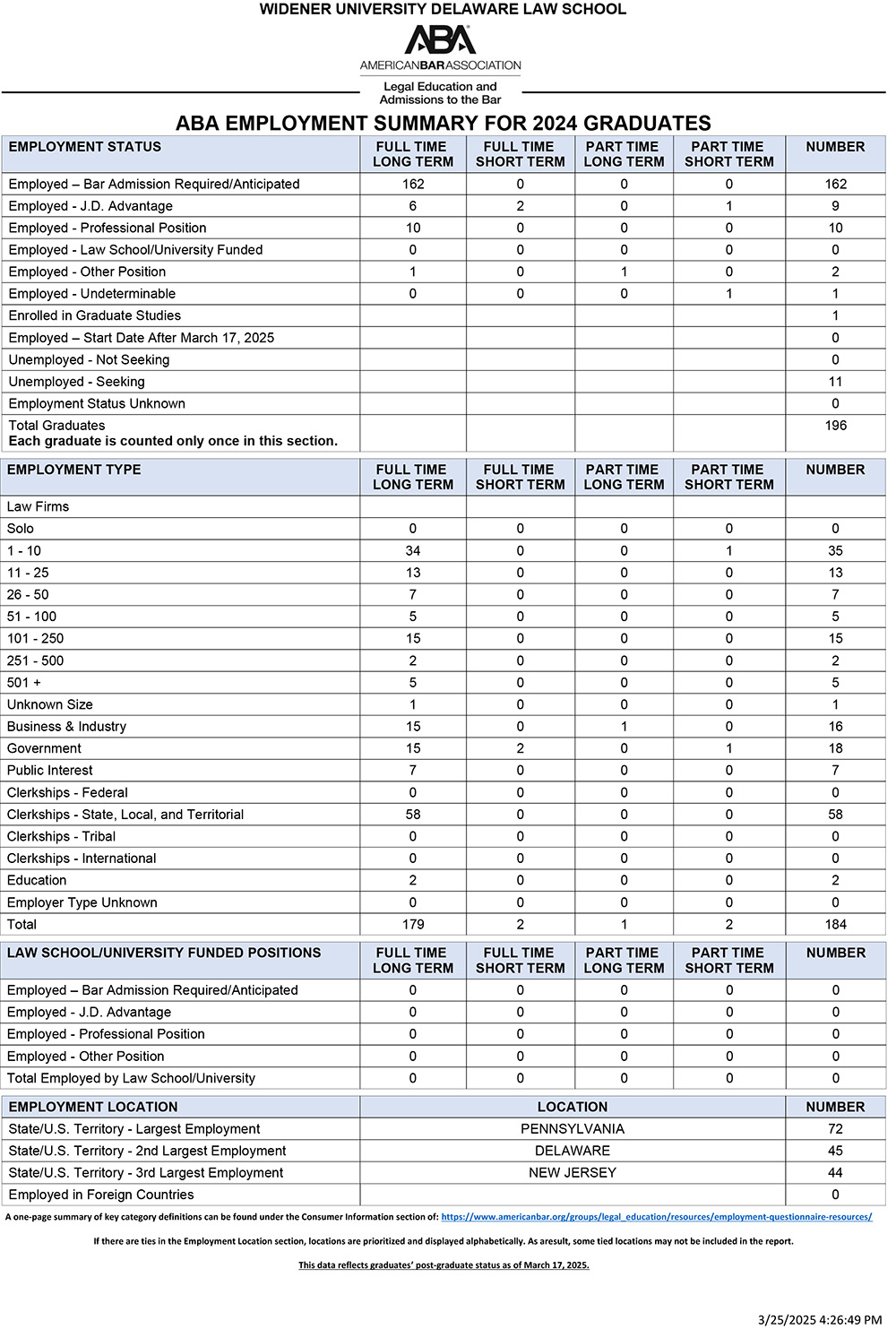 WIDENER UNIVERSITY DELAWARE LAW SCHOOL

ABA
AMERICANBARASSOCIATION
Legal Education and Admissions to the Bar

ABA EMPLOYMENT SUMMARY FOR 2024 GRADUATES

| EMPLOYMENT STATUS | FULL TIME LONG TERM | FULL TIME SHORT TERM | PART TIME LONG TERM | PART TIME SHORT TERM | NUMBER |
|---|---|---|---|---|---|
| Employed – Bar Admission Required/Anticipated | 162 | 0 | 0 | 0 | 162 |
| Employed - J.D. Advantage | 6 | 2 | 0 | 1 | 9 |
| Employed - Professional Position | 10 | 0 | 0 | 0 | 10 |
| Employed - Law School/University Funded | 0 | 0 | 0 | 0 | 0 |
| Employed - Other Position | 1 | 0 | 1 | 0 | 2 |
| Employed - Undeterminable | 0 | 0 | 0 | 1 | 1 |
| Enrolled in Graduate Studies | | | | | 1 |
| Employed – Start Date After March 17, 2025 | | | | | 0 |
| Unemployed - Not Seeking | | | | | 0 |
| Unemployed - Seeking | | | | | 11 |
| Employment Status Unknown | | | | | 0 |
| Total Graduates Each graduate is counted only once in this section. | | | | | 196 |

| EMPLOYMENT TYPE | FULL TIME LONG TERM | FULL TIME SHORT TERM | PART TIME LONG TERM | PART TIME SHORT TERM | NUMBER |
|---|---|---|---|---|---|
| Law Firms | | | | | |
| Solo | 0 | 0 | 0 | 0 | 0 |
| 1 - 10 | 34 | 0 | 0 | 1 | 35 |
| 11 - 25 | 13 | 0 | 0 | 0 | 13 |
| 26 - 50 | 7 | 0 | 0 | 0 | 7 |
| 51 - 100 | 5 | 0 | 0 | 0 | 5 |
| 101 - 250 | 15 | 0 | 0 | 0 | 15 |
| 251 - 500 | 2 | 0 | 0 | 0 | 2 |
| 501 + | 5 | 0 | 0 | 0 | 5 |
| Unknown Size | 1 | 0 | 0 | 0 | 1 |
| Business & Industry | 15 | 0 | 1 | 0 | 16 |
| Government | 15 | 2 | 0 | 1 | 18 |
| Public Interest | 7 | 0 | 0 | 0 | 7 |
| Clerkships - Federal | 0 | 0 | 0 | 0 | 0 |
| Clerkships - State, Local, and Territorial | 58 | 0 | 0 | 0 | 58 |
| Clerkships - Tribal | 0 | 0 | 0 | 0 | 0 |
| Clerkships - International | 0 | 0 | 0 | 0 | 0 |
| Education | 2 | 0 | 0 | 0 | 2 |
| Employer Type Unknown | 0 | 0 | 0 | 0 | 0 |
| Total | 179 | 2 | 1 | 2 | 184 |

| LAW SCHOOL/UNIVERSITY FUNDED POSITIONS | FULL TIME LONG TERM | FULL TIME SHORT TERM | PART TIME LONG TERM | PART TIME SHORT TERM | NUMBER |
|---|---|---|---|---|---|
| Employed – Bar Admission Required/Anticipated | 0 | 0 | 0 | 0 | 0 |
| Employed - J.D. Advantage | 0 | 0 | 0 | 0 | 0 |
| Employed - Professional Position | 0 | 0 | 0 | 0 | 0 |
| Employed - Other Position | 0 | 0 | 0 | 0 | 0 |
| Total Employed by Law School/University | 0 | 0 | 0 | 0 | 0 |

| EMPLOYMENT LOCATION | LOCATION | NUMBER |
|---|---|---|
| State/U.S. Territory - Largest Employment | PENNSYLVANIA | 72 |
| State/U.S. Territory - 2nd Largest Employment | DELAWARE | 45 |
| State/U.S. Territory - 3rd Largest Employment | NEW JERSEY | 44 |
| Employed in Foreign Countries | | 0 |

A one-page summary of key category definitions can be found under the Consumer Information section of: https://www.americanbar.org/groups/legal_education/resources/employment-questionnaire-resources/

If there are ties in the Employment Location section, locations are prioritized and displayed alphabetically. As aresult, some tied locations may not be included in the report.

This data reflects graduates' post-graduate status as of March 17, 2025.

3/25/2025 4:26:49 PM